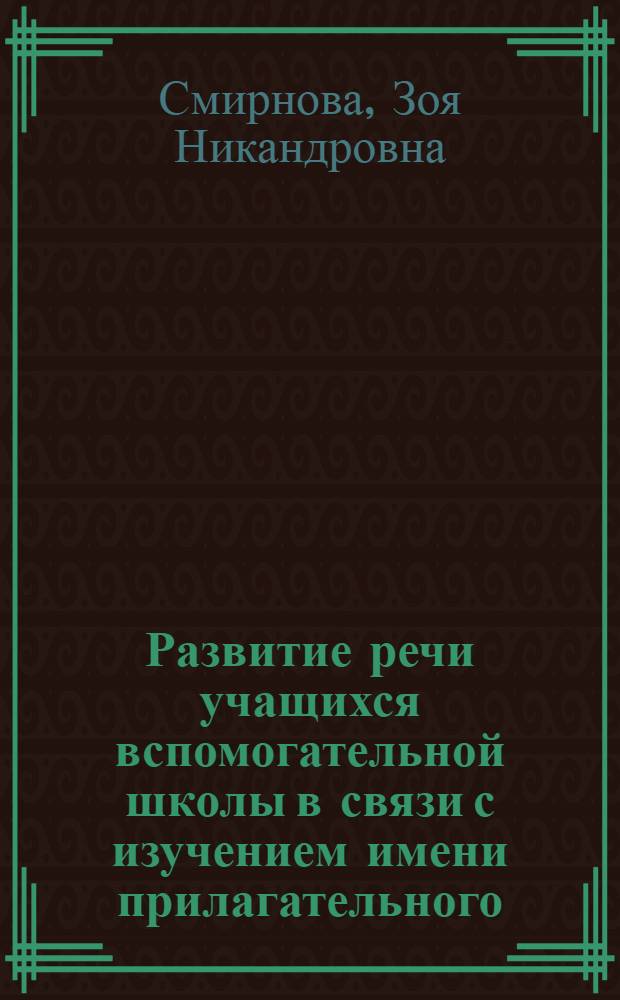 Смирнова, Зоя Никандровна

Развитие речи учащихся вспомогательной школы в связи с изучением имени прилагательного